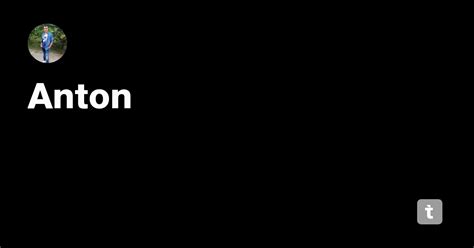 Anton

t